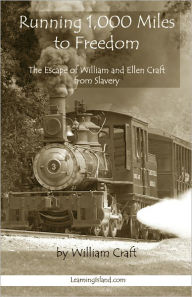 Running 1,000 Miles to Freedom

The Escape of William and Ellen Craft from Slavery

3

by William Craft

LearningIsland.com